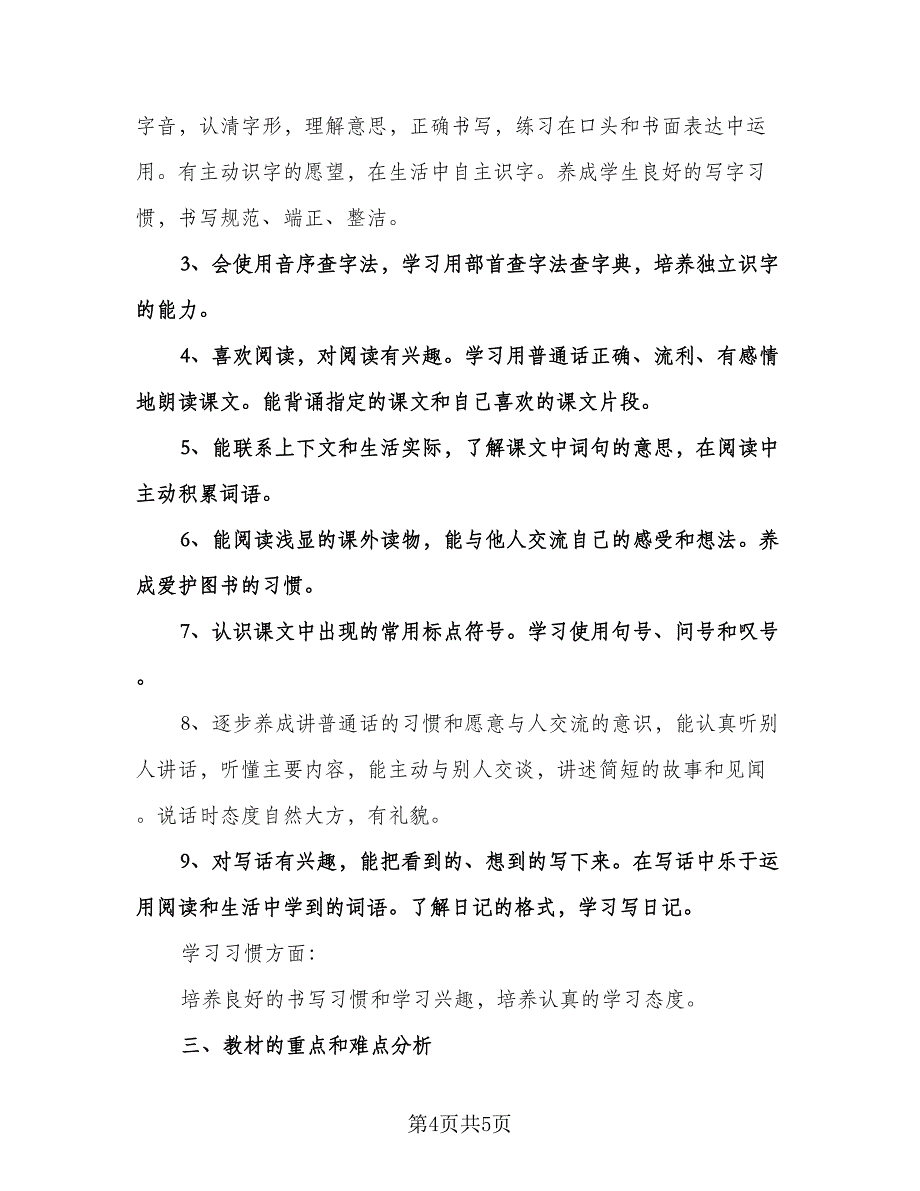 字音，认清字形，理解意思，正确书写，练习在口头和书面表达中运用。有主动识字的愿望，在生活中自主识字。养成学生良好的写字习惯，书写规范、端正、整洁。

3、会使用音序查字法，学习用部首查字法查字典，培养独立识字的能力。

4、喜欢阅读，对阅读有兴趣。学习用普通话正确、流利、有感情地朗读课文。能背诵指定的课文和自己喜欢的课文片段。

5、能联系上下文和生活实际，了解课文中词句的意思，在阅读中主动积累词语。

6、能阅读浅显的课外读物，能与他人交流自己的感受和想法。养成爱护图书的习惯。

7、认识课文中出现的常用标点符号。学习使用句号、问号和叹号。

8、逐步养成讲普通话的习惯和愿意与人交流的意识，能认真听别人讲话，听懂主要内容，能主动与别人交谈，讲述简短的故事和见闻。说话时态度自然大方，有礼貌。

9、对写话有兴趣，能把看到的、想到的写下来。在写话中乐于运用阅读和生活中学到的词语。了解日记的格式，学习写日记。

学习习惯方面：

培养良好的书写习惯和学习兴趣，培养认真的学习态度。

三、教材的重点和难点分析

第4页共5页